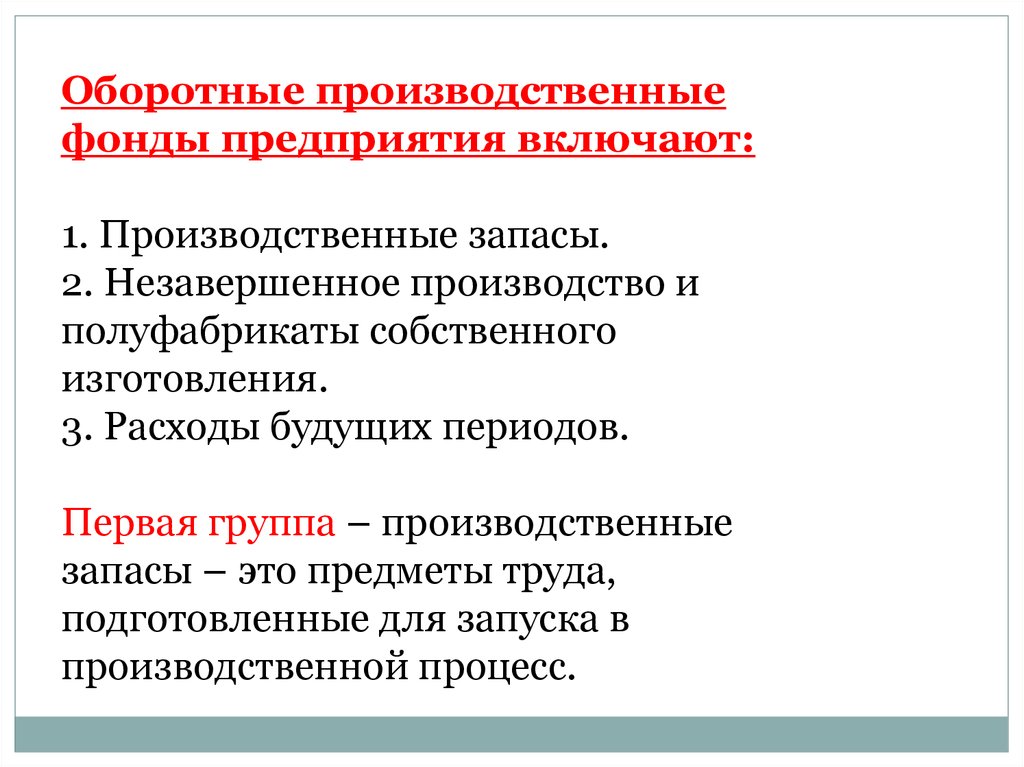 Оборотные производственные фонды предприятия включают:

1. Производственные запасы.
2. Незавершенное производство и полуфабрикаты собственного изготовления.
3. Расходы будущих периодов.

Первая группа – производственные запасы – это предметы труда, подготовленные для запуска в производственной процесс.